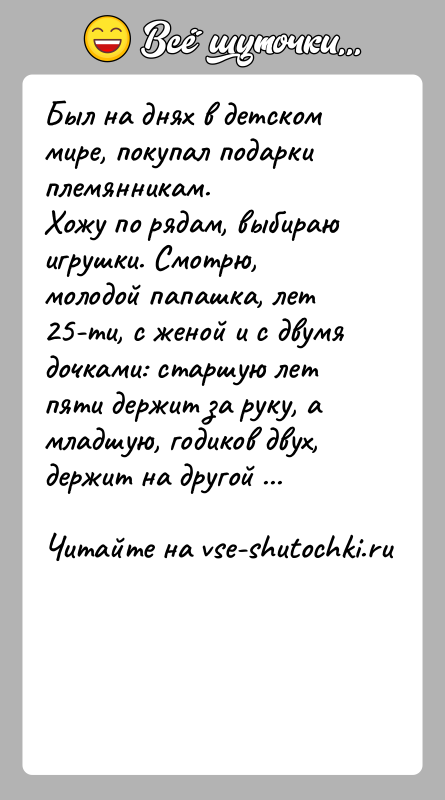 Всё шуточки...

Был на днях в детском мире, покупал подарки племянникам.
Хожу по рядам, выбираю игрушки. Смотрю, молодой папашка, лет 25-ти, с женой и с двумя дочками: старшую лет пяти держит за руку, а младшую, годиков двух, держит на другой ...

Читайте на vse-shutochki.ru